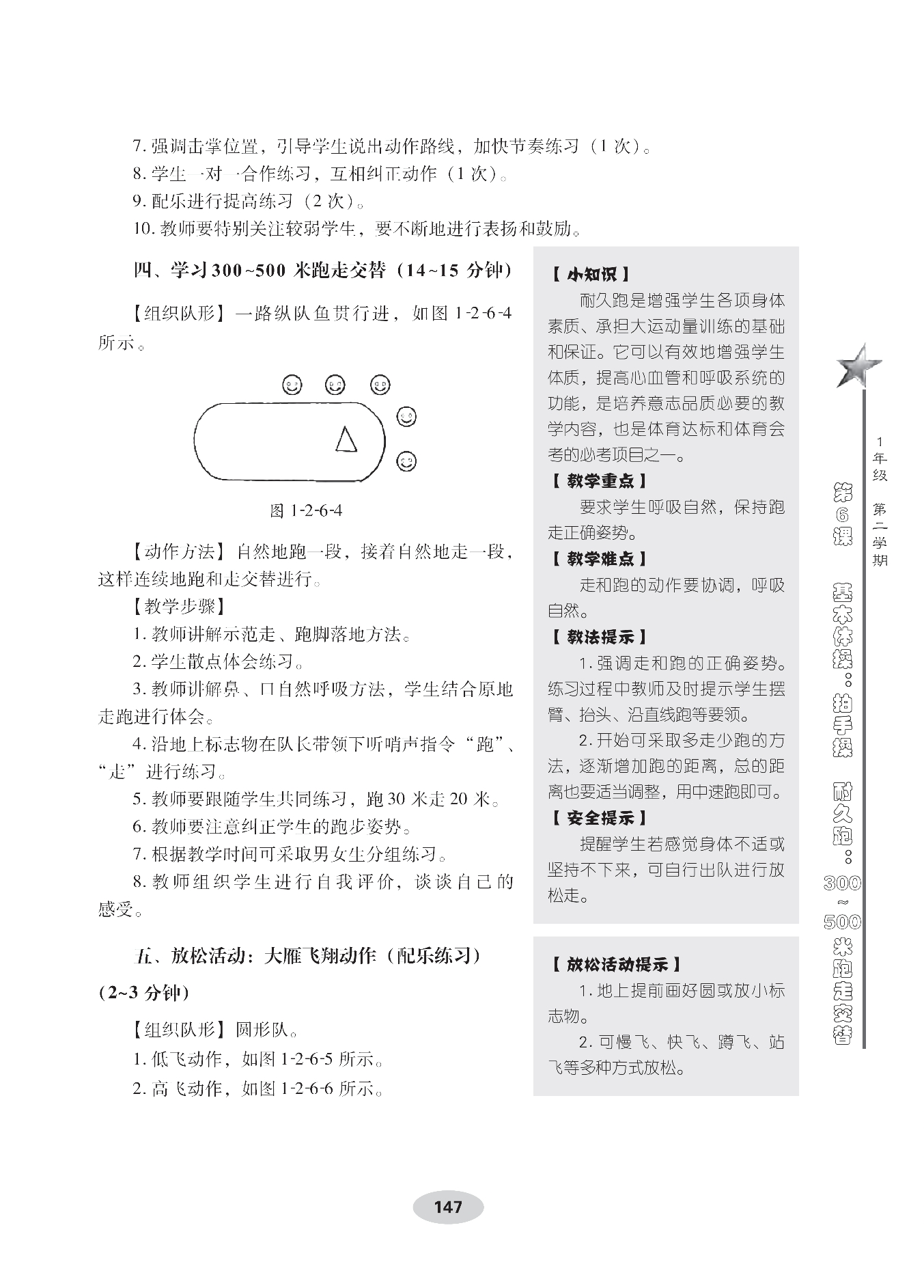 7. 强调击掌位置，引导学生说出动作路线，加快节奏练习（1 次）。
8. 学生一对一合作练习，互相纠正动作（1 次）。
9. 配乐进行提高练习（2 次）。
10. 教师要特别关注较弱学生，要不断地进行表扬和鼓励。

四、学习 300~500 米跑走交替（14~15 分钟）

【组织队形】一路纵队鱼贯行进，如图 1-2-6-4 所示。

图 1-2-6-4

【动作方法】自然地跑一段，接着自然地走一段，这样连续地跑和走交替进行。

【教学步骤】

1. 教师讲解示范走、跑脚落地方法。

2. 学生散点体会练习。

3. 教师讲解鼻、口自然呼吸方法，学生结合原地走跑进行体会。

4. 沿地上标志物在队长带领下听哨声指令“跑”、“走”进行练习。

5. 教师要跟随学生共同练习，跑 30 米走 20 米。

6. 教师要注意纠正学生的跑步姿势。

7. 根据教学时间可采取男女生分组练习。

8. 教师组织学生进行自我评价，谈谈自己的感受。

五、放松活动：大雁飞翔动作（配乐练习）（2~3 分钟）

【组织队形】圆形队。

1. 低飞动作，如图 1-2-6-5 所示。

2. 高飞动作，如图 1-2-6-6 所示。

【小知识】
耐久跑是增强学生各项身体素质、承担大运动量训练的基础和保证。它可以有效地增强学生体质，提高心血管和呼吸系统的功能，是培养意志品质必要的教学内容，也是体育达标和体育会考的必考项目之一。

【教学重点】
要求学生呼吸自然，保持跑走正确姿势。

【教学难点】
走和跑的动作要协调，呼吸自然。

【教法提示】
1. 强调走和跑的正确姿势。练习过程中教师及时提示学生摆臂、抬头、沿直线跑等要领。
2. 开始可采取多走少跑的方法，逐渐增加跑的距离，总的距离也要适当调整，用中速跑即可。

【安全提示】
提醒学生若感觉身体不适或坚持不下来，可自行出队进行放松走。

【放松活动提示】
1. 地上提前画好圆或放小标志物。
2. 可慢飞、快飞、蹲飞、站飞等多种方式放松。

1年级 第二学期

第6课 基本体操：拍手操 耐久跑：300~500米跑走交替

147